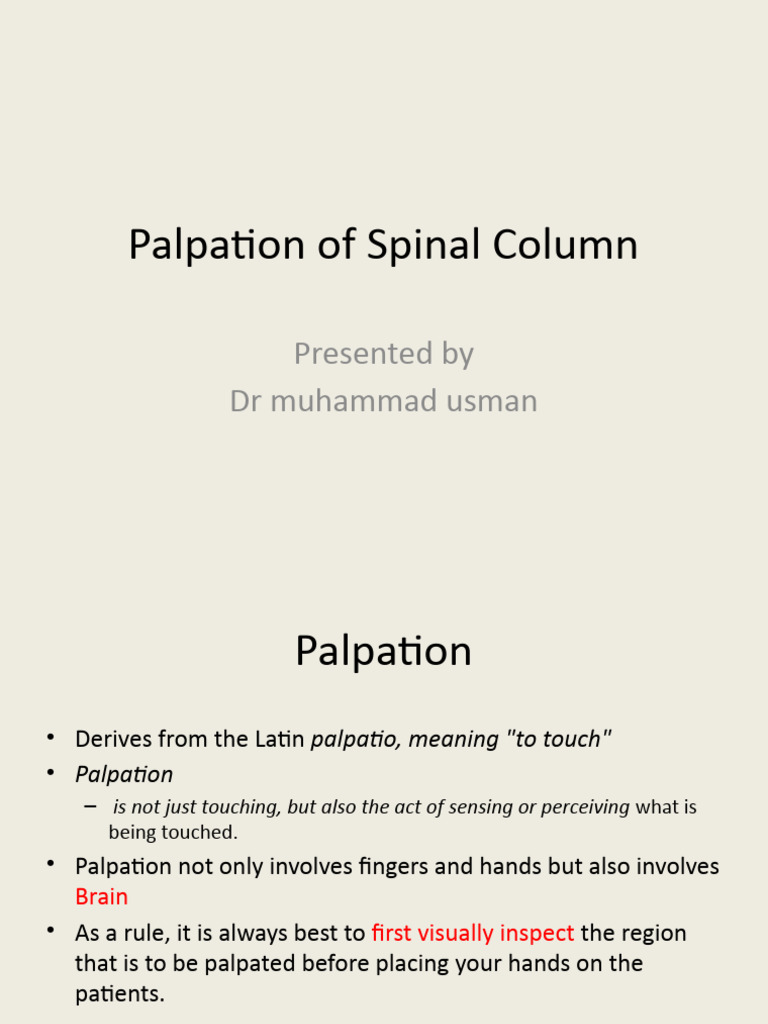 Palpation of Spinal Column

Presented by
Dr muhammad usman

Palpation

• Derives from the Latin palpatio, meaning "to touch"
• Palpation
– is not just touching, but also the act of sensing or perceiving what is being touched.
• Palpation not only involves fingers and hands but also involves Brain
• As a rule, it is always best to first visually inspect the region that is to be palpated before placing your hands on the patients.